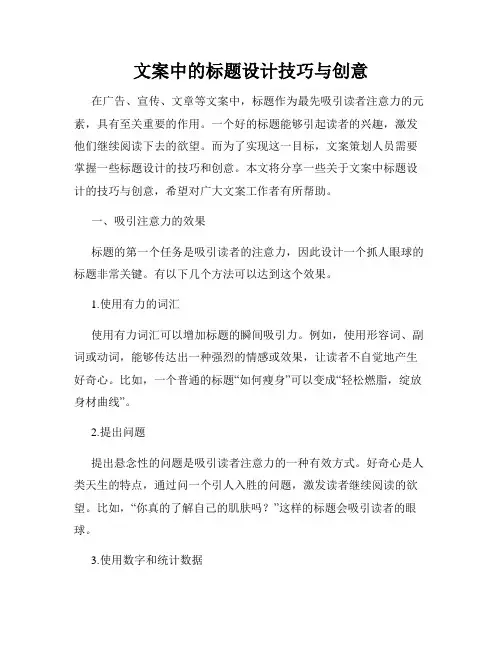 文案中的标题设计技巧与创意

在广告、宣传、文章等文案中，标题作为最先吸引读者注意力的元素，具有至关重要的作用。一个好的标题能够引起读者的兴趣，激发他们继续阅读下去的欲望。而为了实现这一目标，文案策划人员需要掌握一些标题设计的技巧和创意。本文将分享一些关于文案中标题设计的技巧与创意，希望对广大文案工作者有所帮助。

一、吸引注意力的效果

标题的第一个任务是吸引读者的注意力，因此设计一个抓人眼球的标题非常关键。有以下几个方法可以达到这个效果。

1.使用有力的词汇

使用有力词汇可以增加标题的瞬间吸引力。例如，使用形容词、副词或动词，能够传达出一种强烈的情感或效果，让读者不自觉地产生好奇心。比如，一个普通的标题“如何瘦身”可以变成“轻松燃脂，绽放身材曲线”。

2.提出问题

提出悬念性的问题是吸引读者注意力的一种有效方式。好奇心是人类天生的特点，通过问一个引人入胜的问题，激发读者继续阅读的欲望。比如，“你真的了解自己的肌肤吗？”这样的标题会吸引读者的眼球。

3.使用数字和统计数据